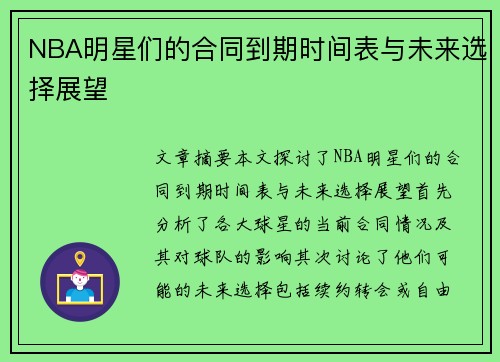 NBA明星们的合同到期时间表与未来选择展望

文章摘要本文探讨了NBA明星们的合同到期时间表与未来选择展望首先分析了各大球星的当前合同情况及其对球队的影响其次讨论了他们可能的未来选择包括续约转会或自由